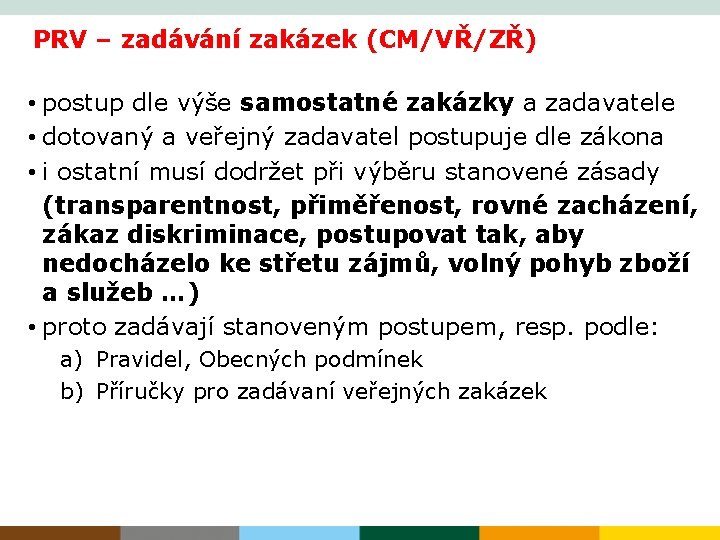 PRV – zadávání zakázek (CM/VŘ/ZŘ)

• postup dle výše samostatné zakázky a zadavatele
• dotovaný a veřejný zadavatel postupuje dle zákona
• i ostatní musí dodržet při výběru stanovené zásady (transparentnost, přiměřenost, rovné zacházení, zákaz diskriminace, postupovat tak, aby nedocházelo ke střetu zájmů, volný pohyb zboží a služeb …)
• proto zadávají stanoveným postupem, resp. podle:
a) Pravidel, Obecných podmínek
b) Příručky pro zadávaní veřejných zakázek